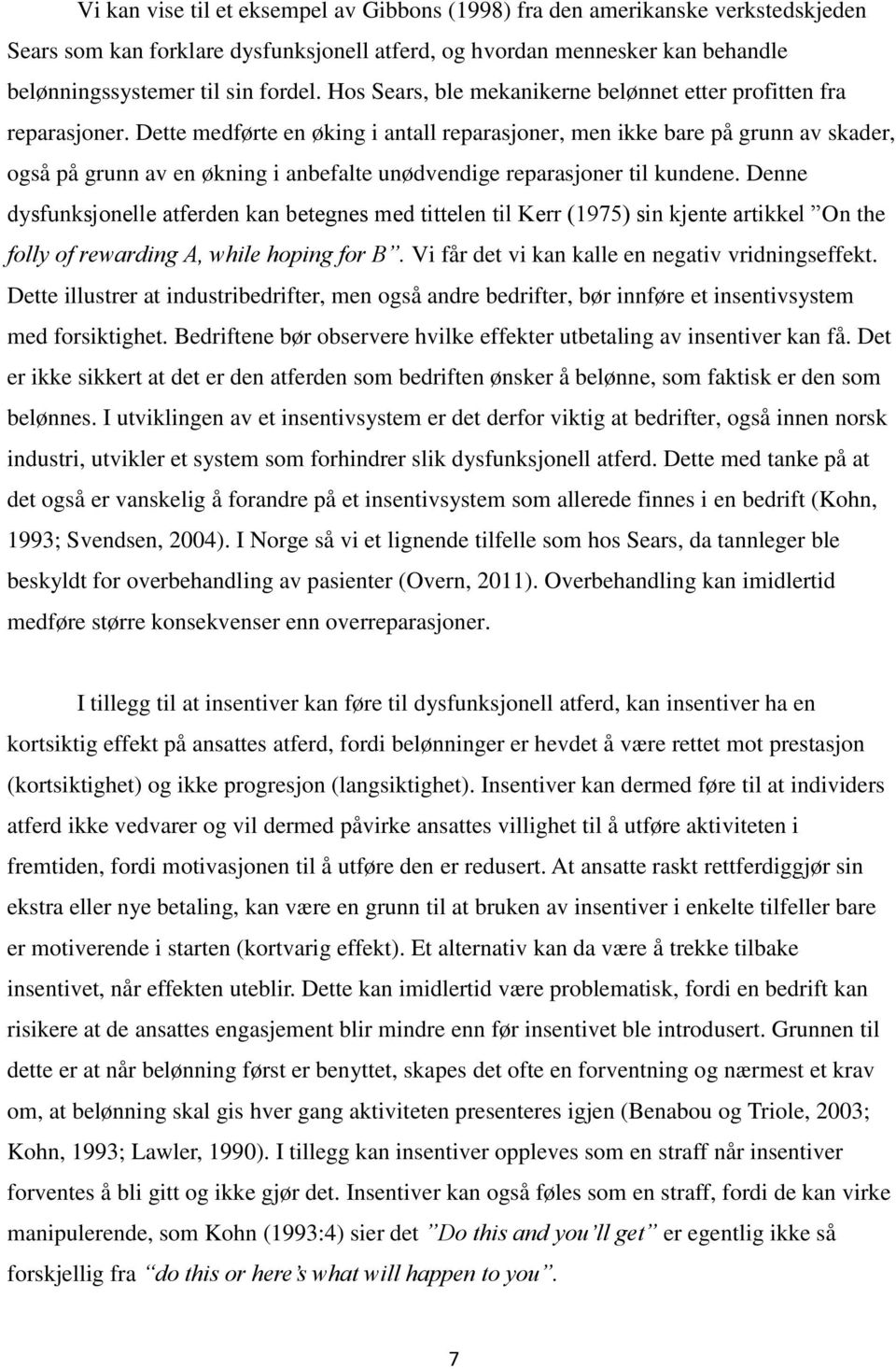 Vi kan vise til et eksempel av Gibbons (1998) fra den amerikanske verkstedskjeden Sears som kan forklare dysfunksjonell atferd, og hvordan mennesker kan behandle belønningssystemer til sin fordel. Hos Sears, ble mekanikerne belønnet etter profitten fra reparasjoner. Dette medførte en øking i antall reparasjoner, men ikke bare på grunn av skader, også på grunn av en økning i anbefalte unødvendige reparasjoner til kundene. Denne dysfunksjonelle atferden kan betegnes med tittelen til Kerr (1975) sin kjente artikkel ”On the folly of rewarding A, while hoping for B”. Vi får det vi kan kalle en negativ vridningseffekt. Dette illustrer at industribedrifter, men også andre bedrifter, bør innføre et insentivsystem med forsiktighet. Bedriftene bør observere hvilke effekter utbetaling av insentiver kan få. Det er ikke sikkert at det er den atferden som bedriften ønsker å belønne, som faktisk er den som belønnes. I utviklingen av et insentivsystem er det derfor viktig at bedrifter, også innen norsk industri, utvikler et system som forhindrer slik dysfunksjonell atferd. Dette med tanke på at det også er vanskelig å forandre på et insentivsystem som allerede finnes i en bedrift (Kohn, 1993; Svendsen, 2004). I Norge så vi et lignende tilfelle som hos Sears, da tannleger ble beskyldt for overbehandling av pasienter (Overn, 2011). Overbehandling kan imidlertid medføre større konsekvenser enn overreparasjoner.

I tillegg til at insentiver kan føre til dysfunksjonell atferd, kan insentiver ha en kortsiktig effekt på ansattes atferd, fordi belønninger er hevdet å være rettet mot prestasjon (kortsiktighet) og ikke progresjon (langsiktighet). Insentiver kan dermed føre til at individers atferd ikke vedvarer og vil dermed påvirke ansattes villighet til å utføre aktiviteten i fremtiden, fordi motivasjonen til å utføre den er redusert. At ansatte raskt rettferdiggjør sin ekstra eller nye betaling, kan være en grunn til at bruken av insentiver i enkelte tilfeller bare er motiverende i starten (kortvarig effekt). Et alternativ kan da være å trekke tilbake insentivet, når effekten uteblir. Dette kan imidlertid være problematisk, fordi en bedrift kan risikere at de ansattes engasjement blir mindre enn før insentivet ble introdusert. Grunnen til dette er at når belønning først er benyttet, skapes det ofte en forventning og nærmest et krav om, at belønning skal gis hver gang aktiviteten presenteres igjen (Benabou og Triole, 2003; Kohn, 1993; Lawler, 1990). I tillegg kan insentiver oppleves som en straff når insentiver forventes å bli gitt og ikke gjør det. Insentiver kan også føles som en straff, fordi de kan virke manipulerende, som Kohn (1993:4) sier det ”Do this and you’ll get” er egentlig ikke så forskjellig fra “do this or here’s what will happen to you”.

7